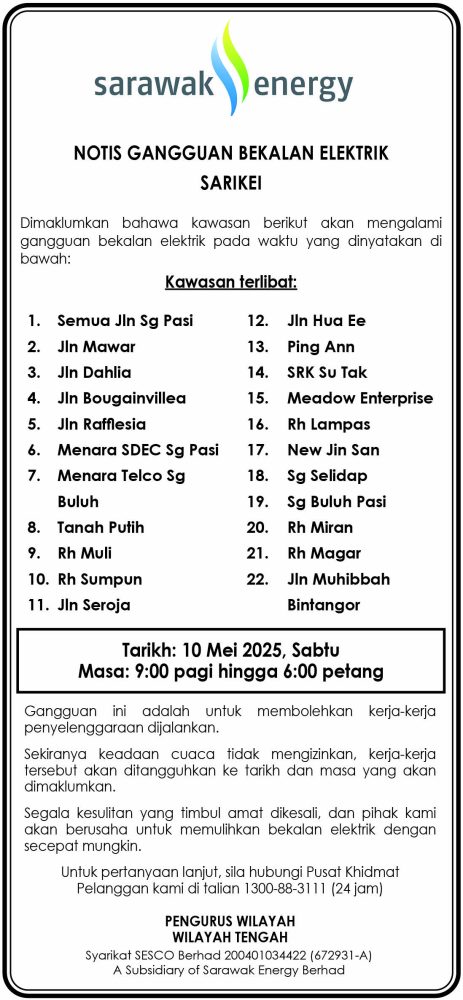 sarawak energy

NOTIS GANGGUAN BEKALAN ELEKTRIK
SARIKEI

Dimaklumkan bahawa kawasan berikut akan mengalami gangguan bekalan elektrik pada waktu yang dinyatakan di bawah:

Kawasan terlibat:

1. Semua Jln Sg Pasi
2. Jln Mawar
3. Jln Dahlia
4. Jln Bougainvillea
5. Jln Rafflesia
6. Menara SDEC Sg Pasi
7. Menara Telco Sg Buluh
8. Tanah Putih
9. Rh Muli
10. Rh Sumpun
11. Jln Seroja

12. Jln Hua Ee
13. Ping Ann
14. SRK Su Tak
15. Meadow Enterprise
16. Rh Lampas
17. New Jin San
18. Sg Selidap
19. Sg Buluh Pasi
20. Rh Miran
21. Rh Magar
22. Jln Muhibbah Bintangor

Tarikh: 10 Mei 2025, Sabtu
Masa: 9:00 pagi hingga 6:00 petang

Gangguan ini adalah untuk membolehkan kerja-kerja penyelenggaraan dijalankan.

Sekiranya keadaan cuaca tidak mengizinkan, kerja-kerja tersebut akan ditangguhkan ke tarikh dan masa yang akan dimaklumkan.

Segala kesulitan yang timbul amat dikesali, dan pihak kami akan berusaha untuk memulihkan bekalan elektrik dengan secepat mungkin.

Untuk pertanyaan lanjut, sila hubungi Pusat Khidmat Pelanggan kami di talian 1300-88-3111 (24 jam)

PENGURUS WILAYAH
WILAYAH TENGAH
Syarikat SESCO Berhad 200401034422 (672931-A)
A Subsidiary of Sarawak Energy Berhad